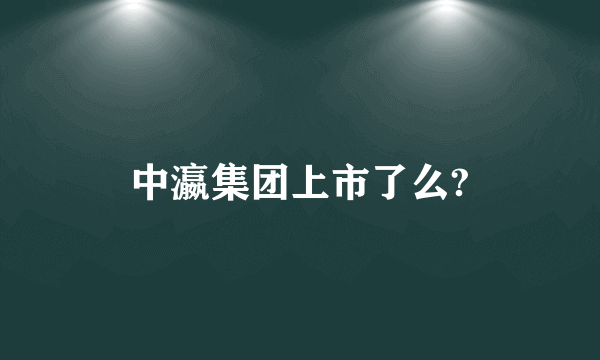 中瀛集团上市了么?